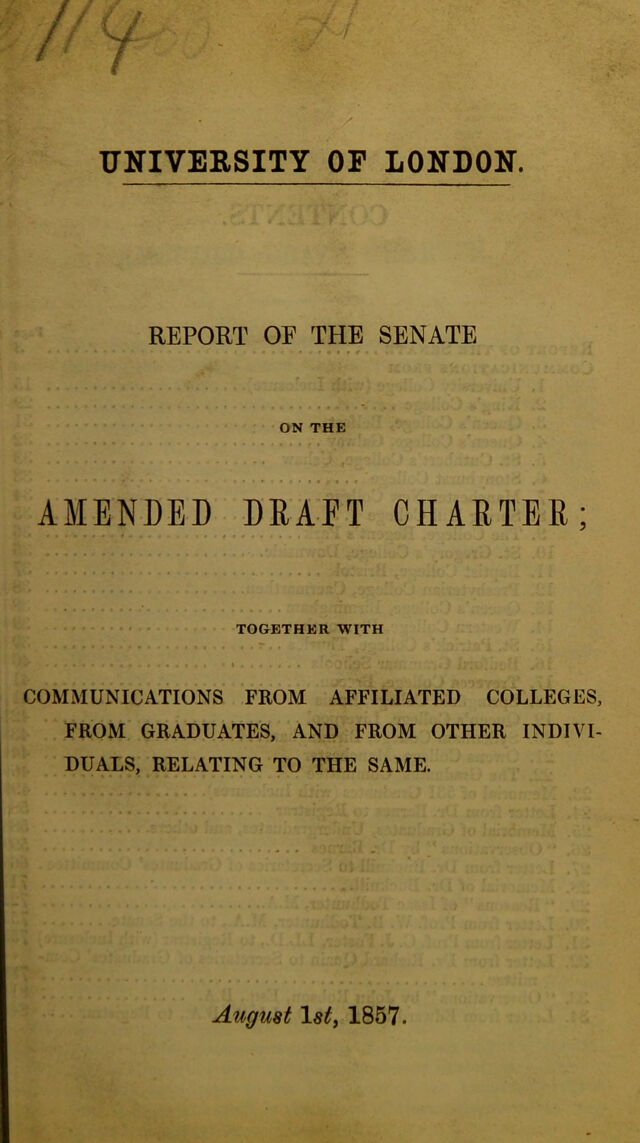 UNIVERSITY OF LONDON.

REPORT OF THE SENATE

ON THE

AMENDED DRAFT CHARTER;

TOGETHER WITH

COMMUNICATIONS FROM AFFILIATED COLLEGES, FROM GRADUATES, AND FROM OTHER INDIVIDUALS, RELATING TO THE SAME.

August 1st, 1857.